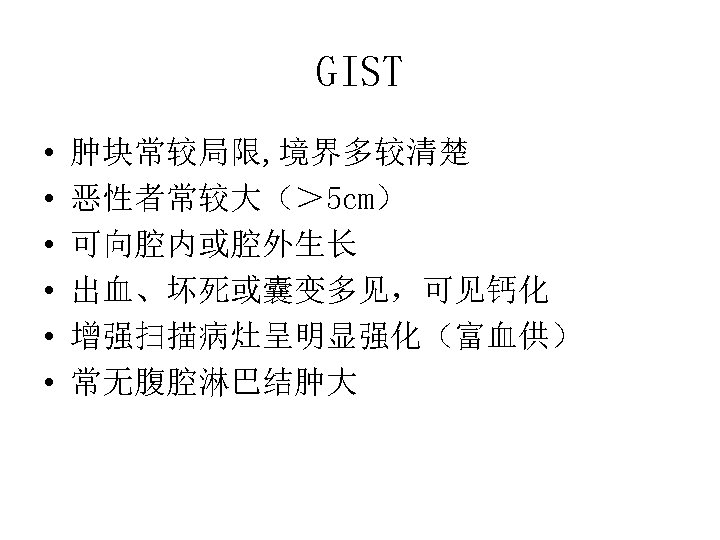 GIST

• 肿块常较局限,境界多较清楚
• 恶性者常较大（＞5cm）
• 可向腔内或腔外生长
• 出血、坏死或囊变多见，可见钙化
• 增强扫描病灶呈明显强化（富血供）
• 常无腹腔淋巴结肿大